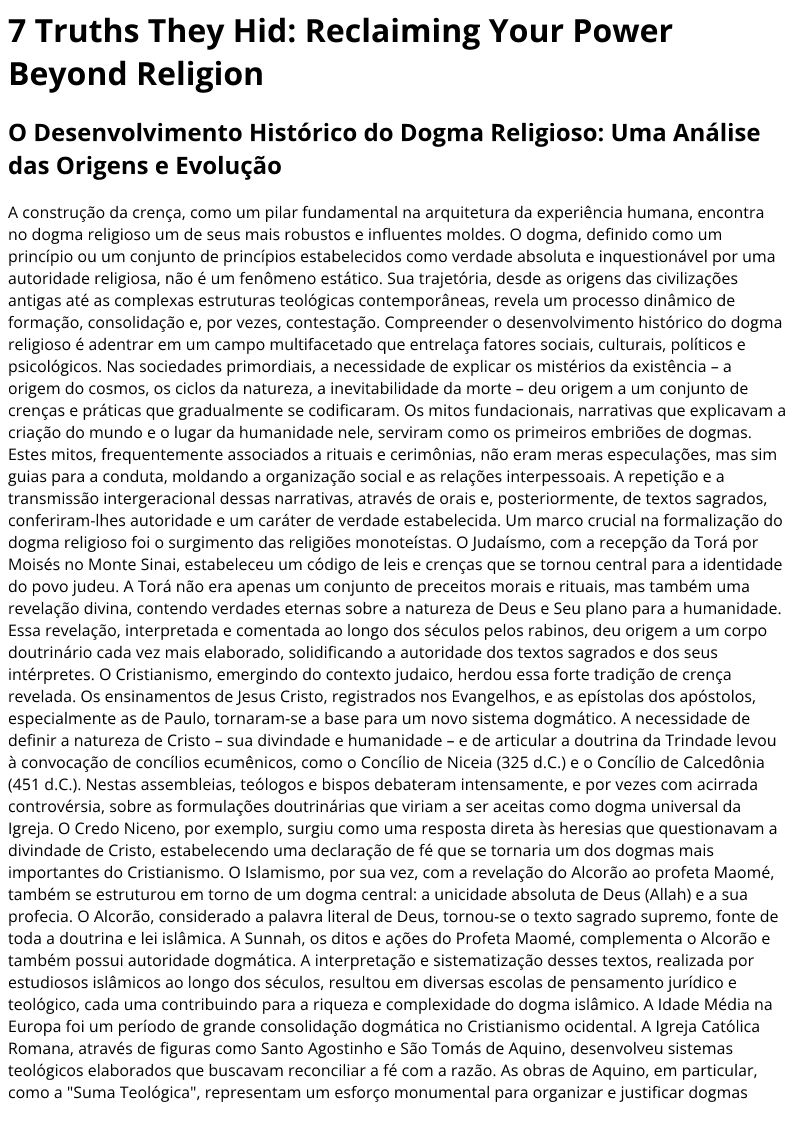 7 Truths They Hid: Reclaiming Your Power Beyond Religion

O Desenvolvimento Histórico do Dogma Religioso: Uma Análise das Origens e Evolução

A construção da crença, como um pilar fundamental na arquitetura da experiência humana, encontra no dogma religioso um de seus mais robustos e influentes moldes. O dogma, definido como um princípio ou um conjunto de princípios estabelecidos como verdade absoluta e inquestionável por uma autoridade religiosa, não é um fenômeno estático. Sua trajetória, desde as origens das civilizações antigas até as complexas estruturas teológicas contemporâneas, revela um processo dinâmico de formação, consolidação e, por vezes, contestação. Compreender o desenvolvimento histórico do dogma religioso é adentrar em um campo multifacetado que entrelaça fatores sociais, culturais, políticos e psicológicos. Nas sociedades primordiais, a necessidade de explicar os mistérios da existência – a origem do cosmos, os ciclos da natureza, a inevitabilidade da morte – deu origem a um conjunto de crenças e práticas que gradualmente se codificaram. Os mitos fundacionais, narrativas que explicavam a criação do mundo e o lugar da humanidade nele, serviram como os primeiros embriões de dogmas. Estes mitos, frequentemente associados a rituais e cerimônias, não eram meras especulações, mas sim guias para a conduta, moldando a organização social e as relações interpessoais. A repetição e a transmissão intergeracional dessas narrativas, através de orais e, posteriormente, de textos sagrados, conferiram-lhes autoridade e um caráter de verdade estabelecida. Um marco crucial na formalização do dogma religioso foi o surgimento das religiões monoteístas. O Judaísmo, com a recepção da Torá por Moisés no Monte Sinai, estabeleceu um código de leis e crenças que se tornou central para a identidade do povo judeu. A Torá não era apenas um conjunto de preceitos morais e rituais, mas também uma revelação divina, contendo verdades eternas sobre a natureza de Deus e Seu plano para a humanidade. Essa revelação, interpretada e comentada ao longo dos séculos pelos rabinos, deu origem a um corpo doutrinário cada vez mais elaborado, solidificando a autoridade dos textos sagrados e dos seus intérpretes. O Cristianismo, emergindo do contexto judaico, herdou essa forte tradição de crença revelada. Os ensinamentos de Jesus Cristo, registrados nos Evangelhos, e as epístolas dos apóstolos, especialmente as de Paulo, tornaram-se a base para um novo sistema dogmático. A necessidade de definir a natureza de Cristo – sua divindade e humanidade – e de articular a doutrina da Trindade levou à convocação de concílios ecumênicos, como o Concílio de Niceia (325 d.C.) e o Concílio de Calcedônia (451 d.C.). Nestas assembleias, teólogos e bispos debateram intensamente, e por vezes com acirrada controvérsia, sobre as formulações doutrinárias que viriam a ser aceitas como dogma universal da Igreja. O Credo Niceno, por exemplo, surgiu como uma resposta direta às heresias que questionavam a divindade de Cristo, estabelecendo uma declaração de fé que se tornaria um dos dogmas mais importantes do Cristianismo. O Islamismo, por sua vez, com a revelação do Alcorão ao profeta Maomé, também se estruturou em torno de um dogma central: a unicidade absoluta de Deus (Allah) e a sua profecia. O Alcorão, considerado a palavra literal de Deus, tornou-se o texto sagrado supremo, fonte de toda a doutrina e lei islâmica. A Sunnah, os ditos e ações do Profeta Maomé, complementa o Alcorão e também possui autoridade dogmática. A interpretação e sistematização desses textos, realizada por estudiosos islâmicos ao longo dos séculos, resultou em diversas escolas de pensamento jurídico e teológico, cada uma contribuindo para a riqueza e complexidade do dogma islâmico. A Idade Média na Europa foi um período de grande consolidação dogmática no Cristianismo ocidental. A Igreja Católica Romana, através de figuras como Santo Agostinho e São Tomás de Aquino, desenvolveu sistemas teológicos elaborados que buscavam reconciliar a fé com a razão. As obras de Aquino, em particular, como a "Suma Teológica", representam um esforço monumental para organizar e justificar dogmas